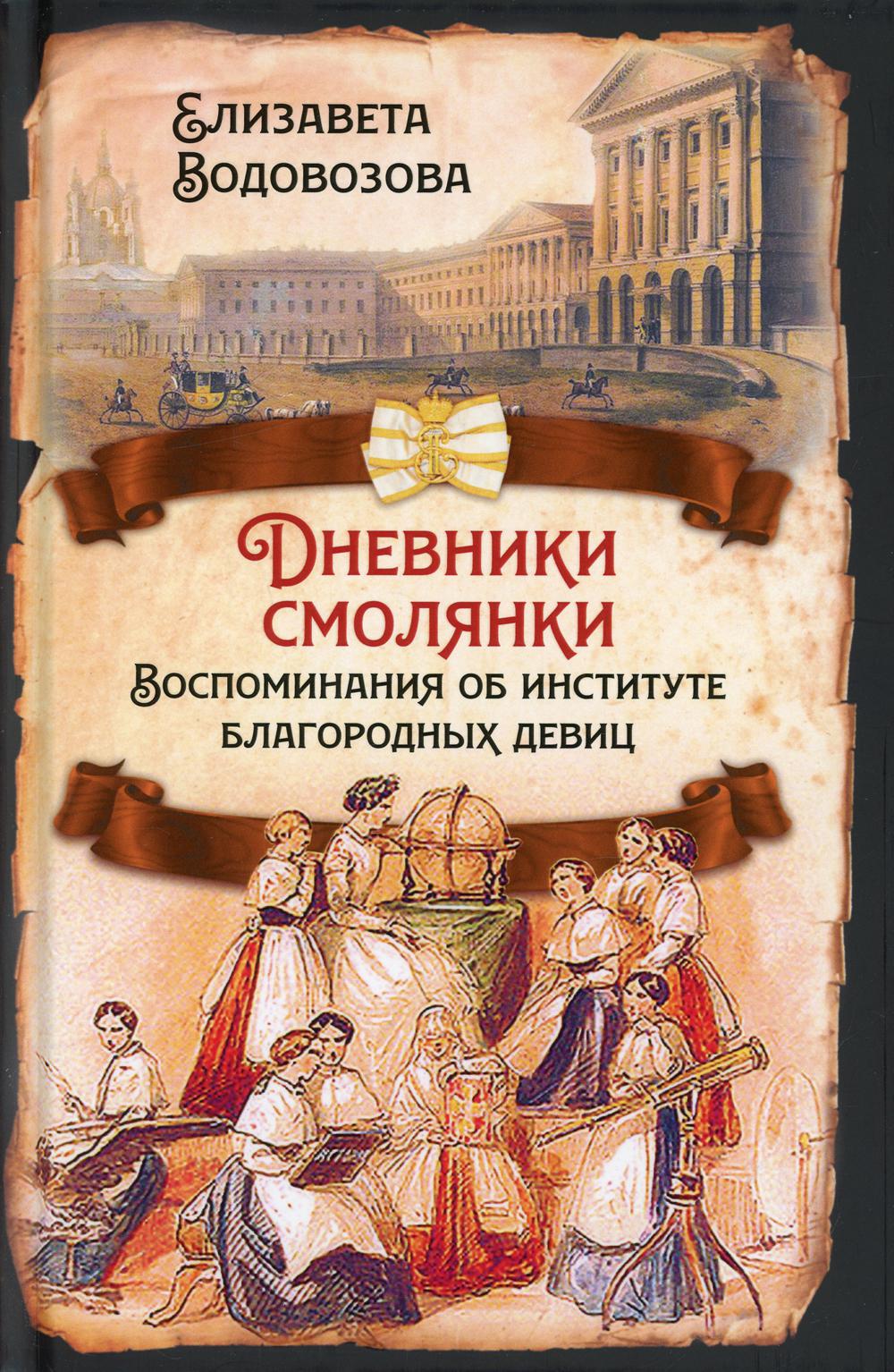 Елизавета Водовозова

Дневники смолянки

Воспоминания об институте благородных девиц